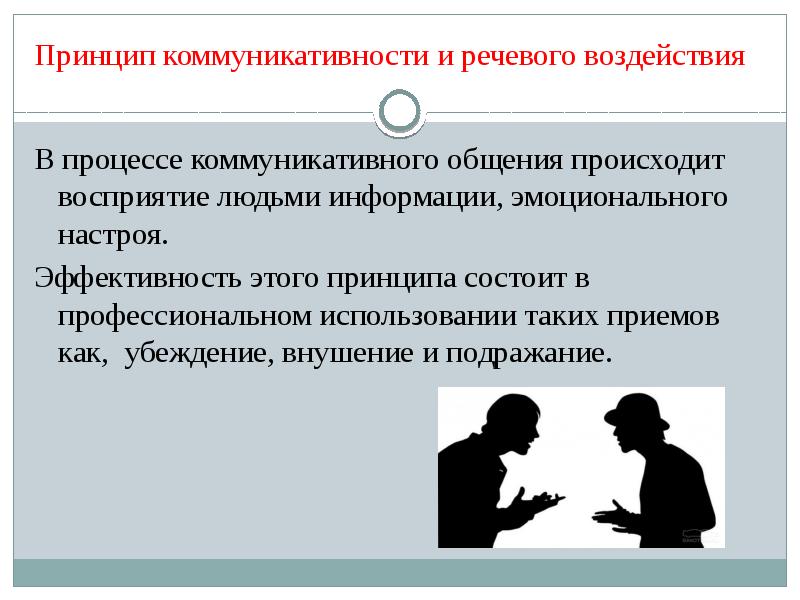 Принцип коммуникативности и речевого воздействия

В процессе коммуникативного общения происходит восприятие людьми информации, эмоционального настроя.

Эффективность этого принципа состоит в профессиональном использовании таких приемов как, убеждение, внушение и подражание.